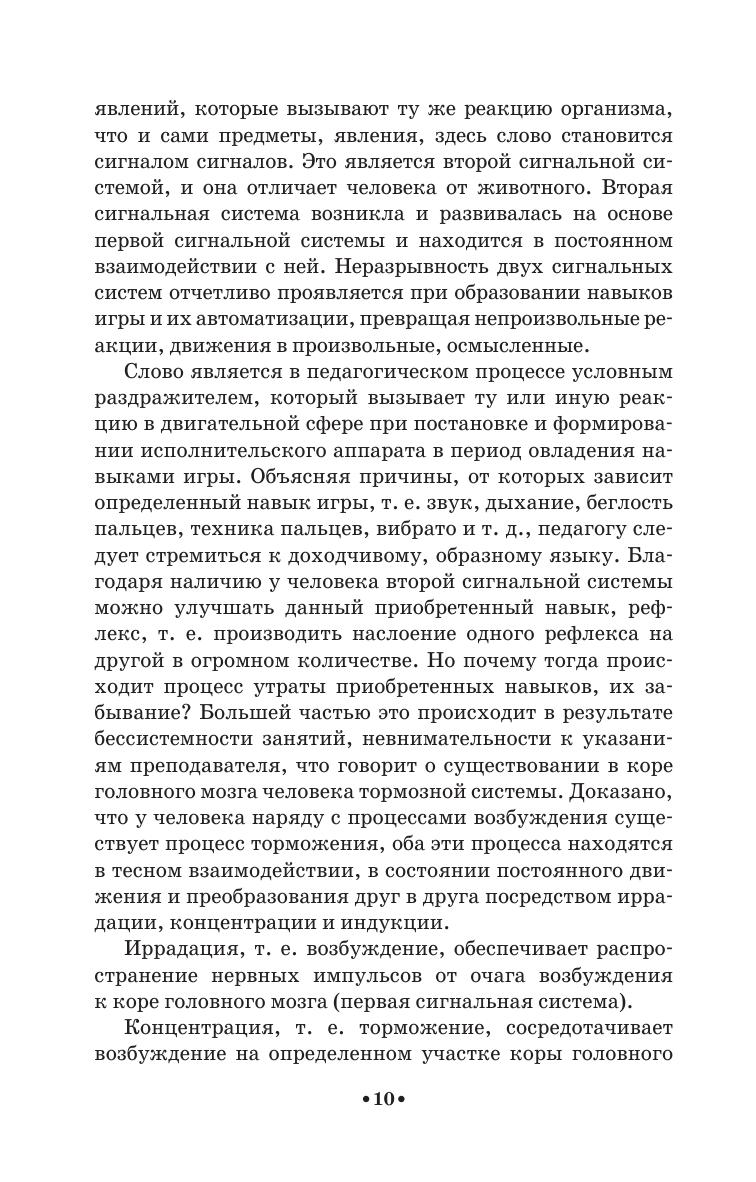 явлений, которые вызывают ту же реакцию организма, что и сами предметы, явления, здесь слово становится сигналом сигналов. Это является второй сигнальной системой, и она отличает человека от животного. Вторая сигнальная система возникла и развивалась на основе первой сигнальной системы и находится в постоянном взаимодействии с ней. Неразрывность двух сигнальных систем отчетливо проявляется при образовании навыков игры и их автоматизации, превращая непроизвольные реакции, движения в произвольные, осмысленные.

Слово является в педагогическом процессе условным раздражителем, который вызывает ту или иную реакцию в двигательной сфере при постановке и формировании исполнительского аппарата в период овладения навыками игры. Объясняя причины, от которых зависит определенный навык игры, т. е. звук, дыхание, беглость пальцев, техника пальцев, вибрато и т. д., педагогу следует стремиться к доходчивому, образному языку. Благодаря наличию у человека второй сигнальной системы можно улучшать данный приобретенный навык, рефлекс, т. е. производить наслоение одного рефлекса на другой в огромном количестве. Но почему тогда происходит процесс утраты приобретенных навыков, их забывание? Большей частью это происходит в результате бессистемности занятий, невнимательности к указаниям преподавателя, что говорит о существовании в коре головного мозга человека тормозной системы. Доказано, что у человека наряду с процессами возбуждения существует процесс торможения, оба эти процесса находятся в тесном взаимодействии, в состоянии постоянного движения и преобразования друг в друга посредством иррадации, концентрации и индукции.

Иррадация, т. е. возбуждение, обеспечивает распространение нервных импульсов от очага возбуждения к коре головного мозга (первая сигнальная система).

Концентрация, т. е. торможение, сосредотачивает возбуждение на определенном участке коры головного

•10•